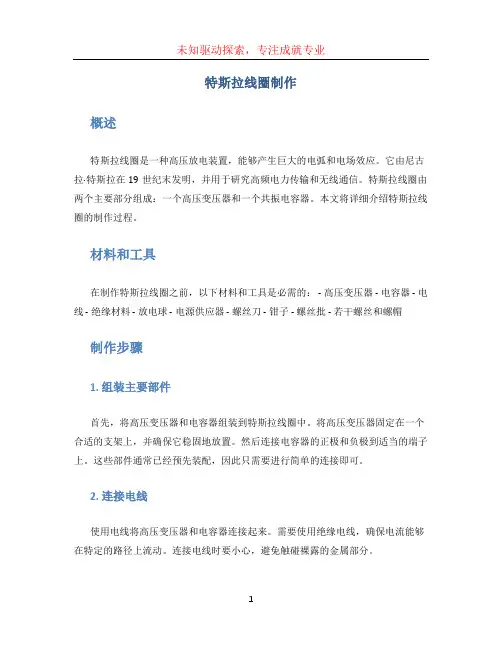 未知驱动探索，专注成就专业

特斯拉线圈制作

概述

特斯拉线圈是一种高压放电装置，能够产生巨大的电弧和电场效应。它由尼古拉·特斯拉在 19 世纪末发明，并用于研究高频电力传输和无线通信。特斯拉线圈由两个主要部分组成：一个高压变压器和一个共振电容器。本文将详细介绍特斯拉线圈的制作过程。

材料和工具

在制作特斯拉线圈之前，以下材料和工具是必需的： - 高压变压器 - 电容器 - 电线 - 绝缘材料 - 放电球 - 电源供应器 - 螺丝刀 - 钳子 - 螺丝批 - 若干螺丝和螺帽

制作步骤

1. 组装主要部件

首先，将高压变压器和电容器组装到特斯拉线圈中。将高压变压器固定在一个合适的支架上，并确保它稳固地放置。然后连接电容器的正极和负极到适当的端子上。这些部件通常已经预先装配，因此只需要进行简单的连接即可。

2. 连接电线

使用电线将高压变压器和电容器连接起来。需要使用绝缘电线，确保电流能够在特定的路径上流动。连接电线时要小心，避免触碰裸露的金属部分。

1